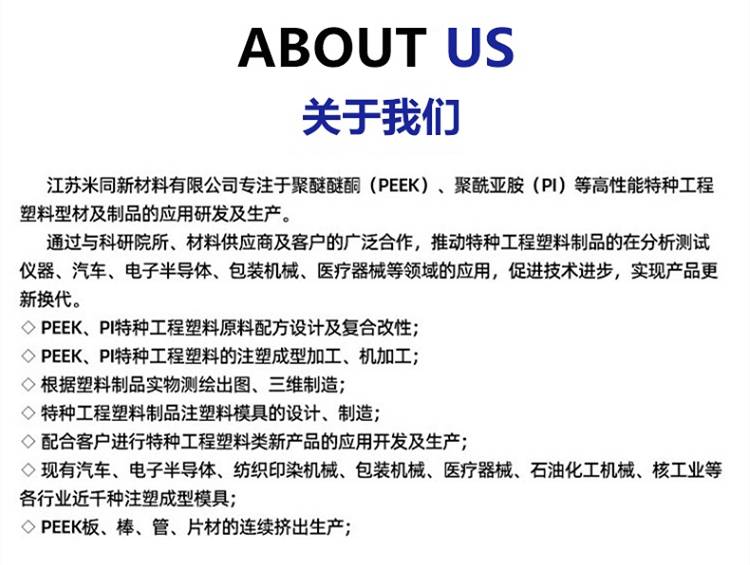 ABOUT US

关于我们

江苏米同新材料有限公司专注于聚醚醚酮（PEEK）、聚酰亚胺（PI）等高性能特种工程塑料型材及制品的应用研发及生产。

通过与科研院所、材料供应商及客户的广泛合作，推动特种工程塑料制品的在分析测试仪器、汽车、电子半导体、包装机械、医疗器械等领域的应用，促进技术进步，实现产品更新换代。

◇ PEEK、PI特种工程塑料原料配方设计及复合改性；
◇ PEEK、PI特种工程塑料的注塑成型加工、机加工；
◇ 根据塑料制品实物测绘出图、三维制造；
◇ 特种工程塑料制品注塑料模具的设计、制造；
◇ 配合客户进行特种工程塑料类新产品的应用开发及生产；
◇ 现有汽车、电子半导体、纺织印染机械、包装机械、医疗器械、石油化工机械、核工业等各行业近千种注塑成型模具；
◇ PEEK板、棒、管、片材的连续挤出生产；